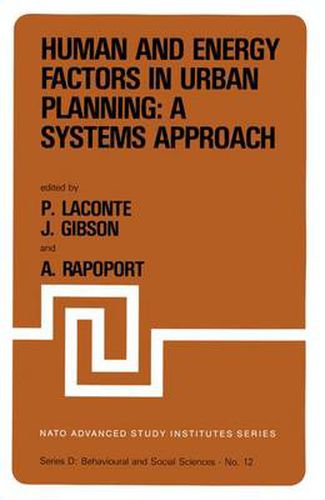 HUMAN AND ENERGY FACTORS IN URBAN PLANNING: A SYSTEMS APPROACH

edited by

P. LACONTE
J. GIBSON
and
A. RAPOPORT

NATO ADVANCED STUDY INSTITUTES SERIES

Series D: Behavioural and Social Sciences - No. 12